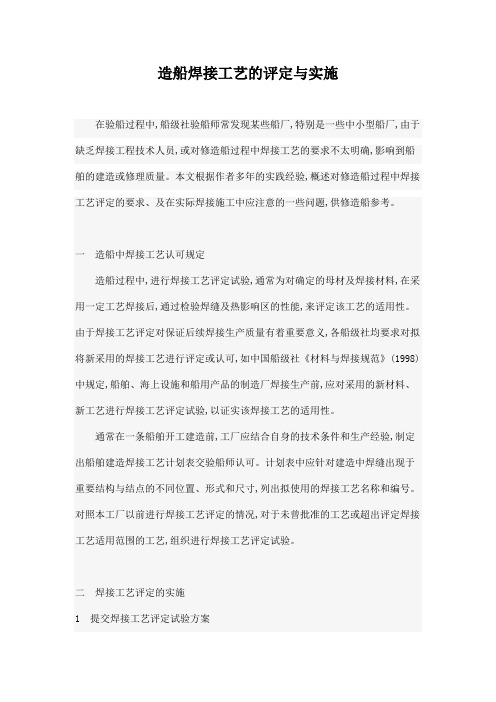 造船焊接工艺的评定与实施

在验船过程中,船级社验船师常发现某些船厂,特别是一些中小型船厂,由于缺乏焊接工程技术人员,或对修造船过程中焊接工艺的要求不太明确,影响到船舶的建造或修理质量。本文根据作者多年的实践经验,概述对修造船过程中焊接工艺评定的要求、及在实际焊接施工中应注意的一些问题,供修造船参考。

一　造船中焊接工艺认可规定

造船过程中,进行焊接工艺评定试验,通常为对确定的母材及焊接材料,在采用一定工艺焊接后,通过检验焊缝及热影响区的性能,来评定该工艺的适用性。由于焊接工艺评定对保证后续焊接生产质量有着重要意义,各船级社均要求对拟将新采用的焊接工艺进行评定或认可,如中国船级社《材料与焊接规范》(1998)中规定,船舶、海上设施和船用产品的制造厂焊接生产前,应对采用的新材料、新工艺进行焊接工艺评定试验,以证实该焊接工艺的适用性。

通常在一条船舶开工建造前,工厂应结合自身的技术条件和生产经验,制定出船舶建造焊接工艺计划表交验船师认可。计划表中应针对建造中焊缝出现于重要结构与结点的不同位置、形式和尺寸,列出拟使用的焊接工艺名称和编号。对照本工厂以前进行焊接工艺评定的情况,对于未曾批准的工艺或超出评定焊接工艺适用范围的工艺,组织进行焊接工艺评定试验。

二　焊接工艺评定的实施

1　提交焊接工艺评定试验方案